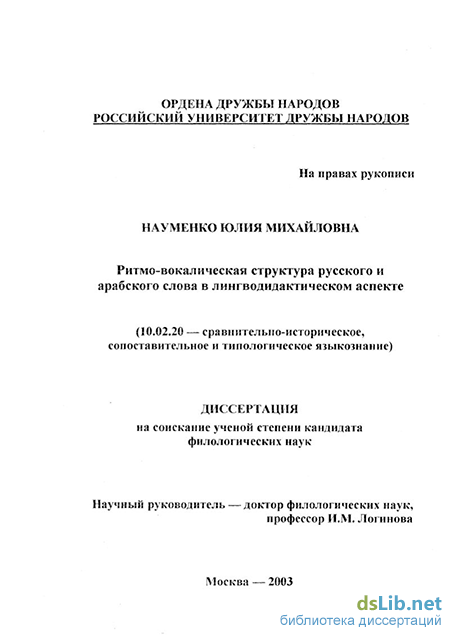 ОРДЕНА ДРУЖБЫ НАРОДОВ
РОССИЙСКИЙ УНИВЕРСИТЕТ ДРУЖБЫ НАРОДОВ

На правах рукописи

НАУМЕНКО ЮЛИЯ МИХАЙЛОВНА

Ритмо-вокалическая структура русского и арабского слова в лингводидактическом аспекте

(10.02.20 — сравнительно-историческое, сопоставительное и типологическое языкознание)

ДИССЕРТАЦИЯ
на соискание ученой степени кандидата филологических наук

Научный руководитель — доктор филологических наук, профессор И.М. Логинова

Москва — 2003

dsLib.net
библиотека диссертаций